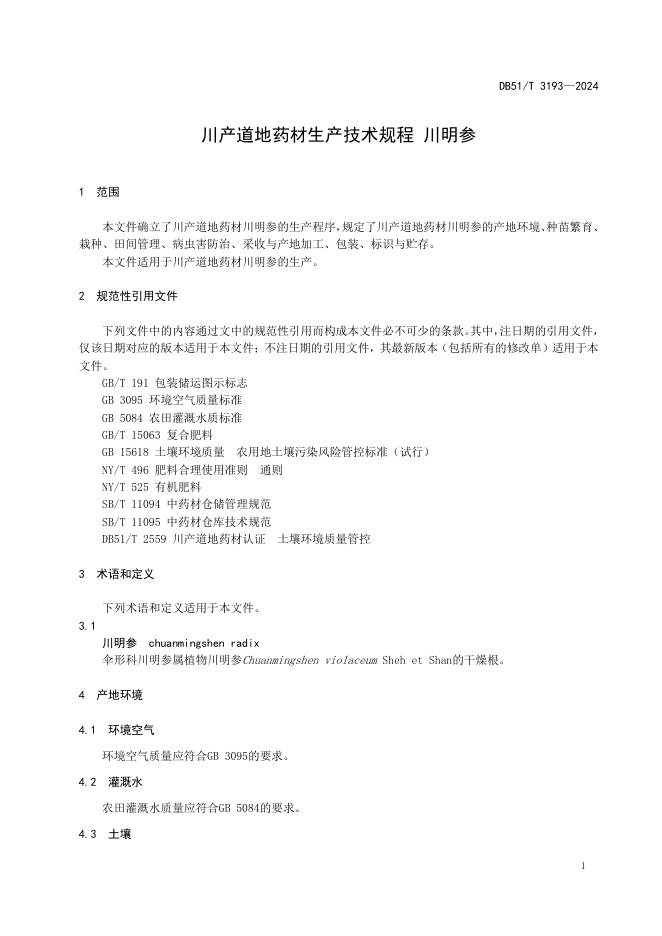 DB51/T 3193—2024

川产道地药材生产技术规程 川明参

1 范围

本文件确立了川产道地药材川明参的生产程序，规定了川产道地药材川明参的产地环境、种苗繁育、栽种、田间管理、病虫害防治、采收与产地加工、包装、标识与贮存。

本文件适用于川产道地药材川明参的生产。

2 规范性引用文件

下列文件中的内容通过文中的规范性引用而构成本文件必不可少的条款。其中，注日期的引用文件，仅该日期对应的版本适用于本文件；不注日期的引用文件，其最新版本（包括所有的修改单）适用于本文件。

GB/T 191 包装储运图示标志
GB 3095 环境空气质量标准
GB 5084 农田灌溉水质标准
GB/T 15063 复合肥料
GB 15618 土壤环境质量 农用地土壤污染风险管控标准（试行）
NY/T 496 肥料合理使用准则 通则
NY/T 525 有机肥料
SB/T 11094 中药材仓储管理规范
SB/T 11095 中药材仓库技术规范
DB51/T 2559 川产道地药材认证 土壤环境质量管控

3 术语和定义

下列术语和定义适用于本文件。

3.1
川明参 chuanmingshen radix
伞形科川明参属植物川明参Chuanmingshen violaceum Sheh et Shan的干燥根。

4 产地环境

4.1 环境空气

环境空气质量应符合GB 3095的要求。

4.2 灌溉水

农田灌溉水质量应符合GB 5084的要求。

4.3 土壤

1